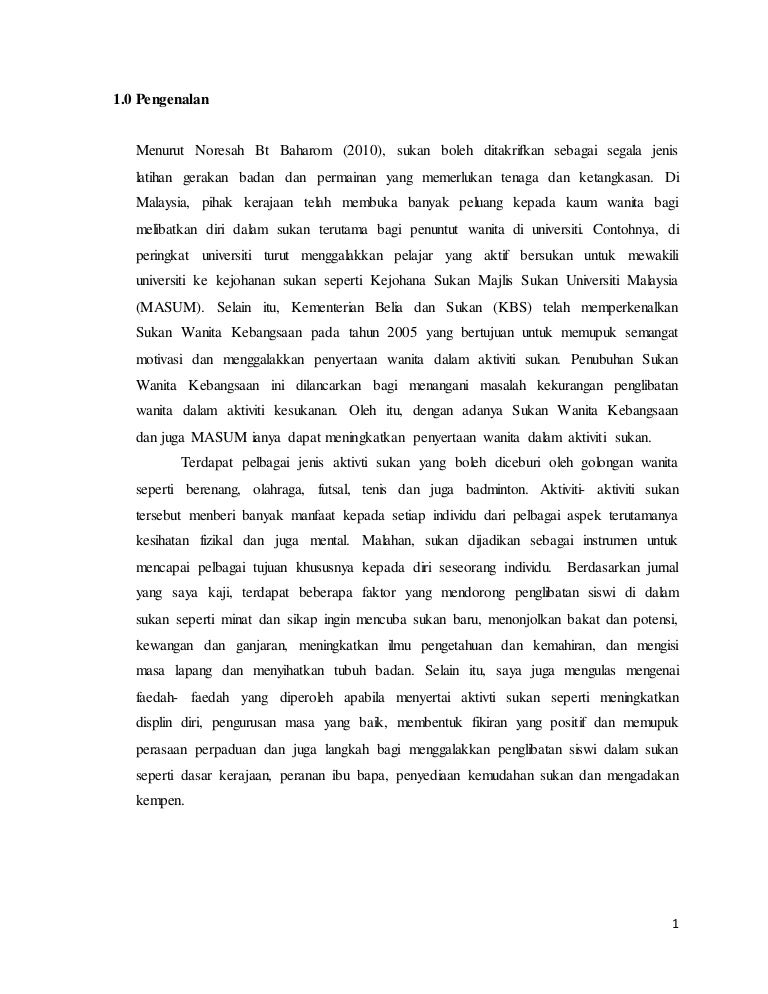 1.0 Pengenalan

Menurut Noresah Bt Baharom (2010), sukan boleh ditakrifkan sebagai segala jenis latihan gerakan badan dan permainan yang memerlukan tenaga dan ketangkasan. Di Malaysia, pihak kerajaan telah membuka banyak peluang kepada kaum wanita bagi melibatkan diri dalam sukan terutama bagi penuntut wanita di universiti. Contohnya, di peringkat universiti turut menggalakkan pelajar yang aktif bersukan untuk mewakili universiti ke kejohanan sukan seperti Kejohana Sukan Majlis Sukan Universiti Malaysia (MASUM). Selain itu, Kementerian Belia dan Sukan (KBS) telah memperkenalkan Sukan Wanita Kebangsaan pada tahun 2005 yang bertujuan untuk memupuk semangat motivasi dan menggalakkan penyertaan wanita dalam aktiviti sukan. Penubuhan Sukan Wanita Kebangsaan ini dilancarkan bagi menangani masalah kekurangan penglibatan wanita dalam aktiviti kesukanan. Oleh itu, dengan adanya Sukan Wanita Kebangsaan dan juga MASUM ianya dapat meningkatkan penyertaan wanita dalam aktiviti sukan.

Terdapat pelbagai jenis aktivti sukan yang boleh diceburi oleh golongan wanita seperti berenang, olahraga, futsal, tenis dan juga badminton. Aktiviti- aktiviti sukan tersebut menberi banyak manfaat kepada setiap individu dari pelbagai aspek terutamanya kesihatan fizikal dan juga mental. Malahan, sukan dijadikan sebagai instrumen untuk mencapai pelbagai tujuan khususnya kepada diri seseorang individu. Berdasarkan jurnal yang saya kaji, terdapat beberapa faktor yang mendorong penglibatan siswi di dalam sukan seperti minat dan sikap ingin mencuba sukan baru, menonjolkan bakat dan potensi, kewangan dan ganjaran, meningkatkan ilmu pengetahuan dan kemahiran, dan mengisi masa lapang dan menyihatkan tubuh badan. Selain itu, saya juga mengulas mengenai faedah- faedah yang diperoleh apabila menyertai aktivti sukan seperti meningkatkan displin diri, pengurusan masa yang baik, membentuk fikiran yang positif dan memupuk perasaan perpaduan dan juga langkah bagi menggalakkan penglibatan siswi dalam sukan seperti dasar kerajaan, peranan ibu bapa, penyediaan kemudahan sukan dan mengadakan kempen.

1